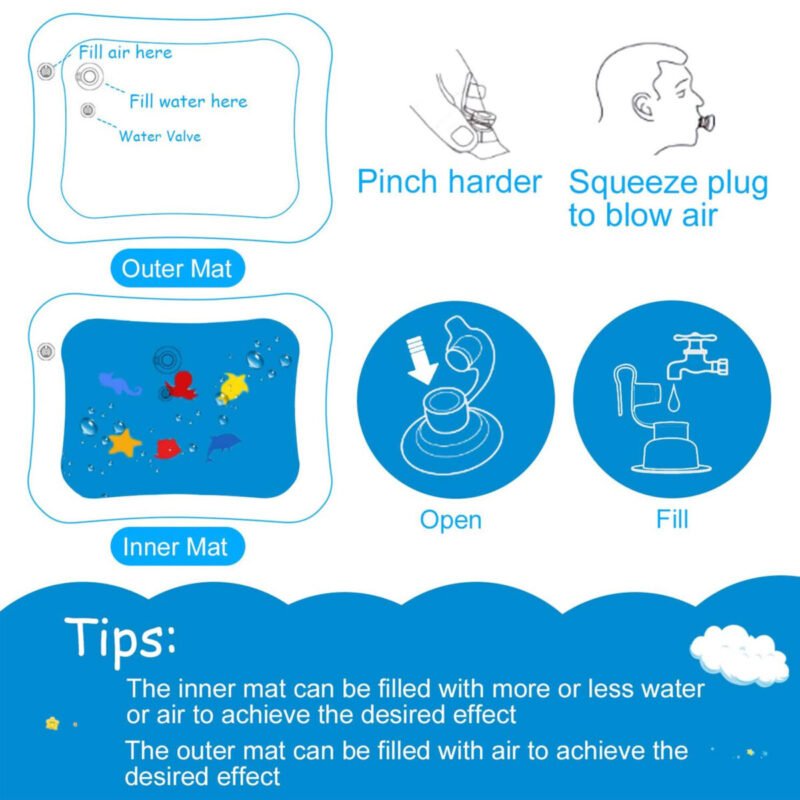 Fill air here

Fill water here

Water Valve

Outer Mat

Pinch harder

Squeeze plug to blow air

Inner Mat

Open

Fill

Tips:

The inner mat can be filled with more or less water or air to achieve the desired effect

The outer mat can be filled with air to achieve the desired effect